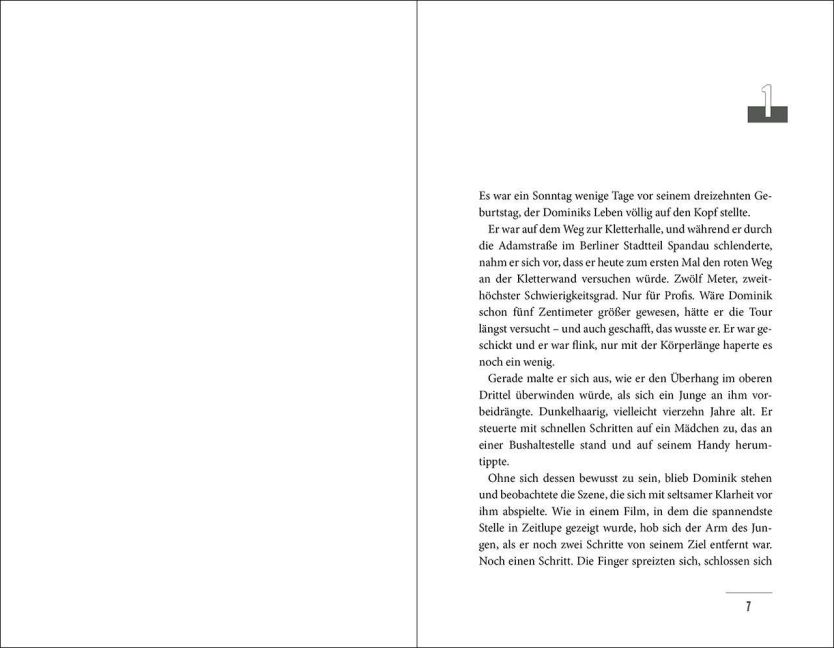 1

Es war ein Sonntag wenige Tage vor seinem dreizehnten Geburtstag, der Dominiks Leben völlig auf den Kopf stellte.

Er war auf dem Weg zur Kletterhalle, und während er durch die Adamstraße im Berliner Stadtteil Spandau schlenderte, nahm er sich vor, dass er heute zum ersten Mal den roten Weg an der Kletterwand versuchen würde. Zwölf Meter, zweithöchster Schwierigkeitsgrad. Nur für Profis. Wäre Dominik schon fünf Zentimeter größer gewesen, hätte er die Tour längst versucht – und auch geschafft, das wusste er. Er war geschickt und er war flink, nur mit der Körperlänge haperte es noch ein wenig.

Gerade malte er sich aus, wie er den Überhang im oberen Drittel überwinden würde, als sich ein Junge an ihm vorbeidrängte. Dunkelhaarig, vielleicht vierzehn Jahre alt. Er steuerte mit schnellen Schritten auf ein Mädchen zu, das an einer Bushaltestelle stand und auf seinem Handy herumtippte.

Ohne sich dessen bewusst zu sein, blieb Dominik stehen und beobachtete die Szene, die sich mit seltsamer Klarheit vor ihm abspielte. Wie in einem Film, in dem die spannendste Stelle in Zeitlupe gezeigt wurde, hob sich der Arm des Jungen, als er noch zwei Schritte von seinem Ziel entfernt war. Noch einen Schritt. Die Finger spreizten sich, schlossen sich

7